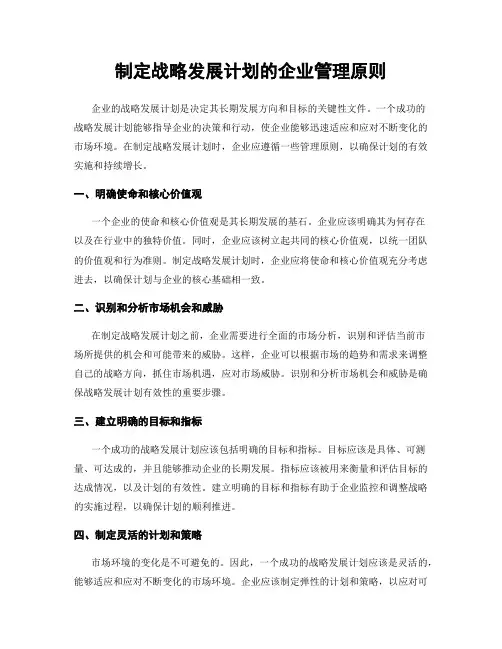 制定战略发展计划的企业管理原则

企业的战略发展计划是决定其长期发展方向和目标的关键性文件。一个成功的战略发展计划能够指导企业的决策和行动，使企业能够迅速适应和应对不断变化的市场环境。在制定战略发展计划时，企业应遵循一些管理原则，以确保计划的有效实施和持续增长。

一、明确使命和核心价值观

一个企业的使命和核心价值观是其长期发展的基石。企业应该明确其为何存在以及在行业中的独特价值。同时，企业应该树立起共同的核心价值观，以统一团队的价值观和行为准则。制定战略发展计划时，企业应将使命和核心价值观充分考虑进去，以确保计划与企业的核心基础相一致。

二、识别和分析市场机会和威胁

在制定战略发展计划之前，企业需要进行全面的市场分析，识别和评估当前市场所提供的机会和可能带来的威胁。这样，企业可以根据市场的趋势和需求来调整自己的战略方向，抓住市场机遇，应对市场威胁。识别和分析市场机会和威胁是确保战略发展计划有效性的重要步骤。

三、建立明确的目标和指标

一个成功的战略发展计划应该包括明确的目标和指标。目标应该是具体、可测量、可达成的，并且能够推动企业的长期发展。指标应该被用来衡量和评估目标的达成情况，以及计划的有效性。建立明确的目标和指标有助于企业监控和调整战略的实施过程，以确保计划的顺利推进。

四、制定灵活的计划和策略

市场环境的变化是不可避免的。因此，一个成功的战略发展计划应该是灵活的，能够适应和应对不断变化的市场环境。企业应该制定弹性的计划和策略，以应对可